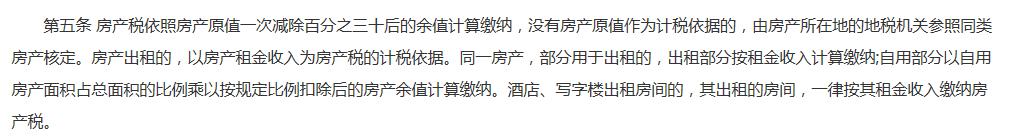 第五条 房产税依照房产原值一次减除百分之三十后的余值计算缴纳，没有房产原值作为计税依据的，由房产所在地的地税机关参照同类房产核定。房产出租的，以房产租金收入为房产税的计税依据。同一房产，部分用于出租的，出租部分按租金收入计算缴纳;自用部分以自用房产面积占总面积的比例乘以按规定比例扣除后的房产余值计算缴纳。酒店、写字楼出租房间的，其出租的房间，一律按其租金收入缴纳房产税。